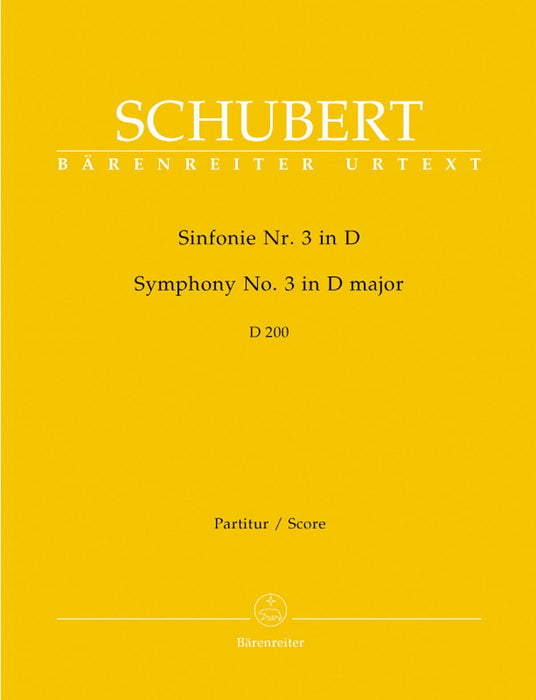 SCHUBERT
BÄRENREITER URTEXT

Sinfonie Nr. 3 in D
Symphony No. 3 in D major
D 200

Partitur / Score

Bärenreiter